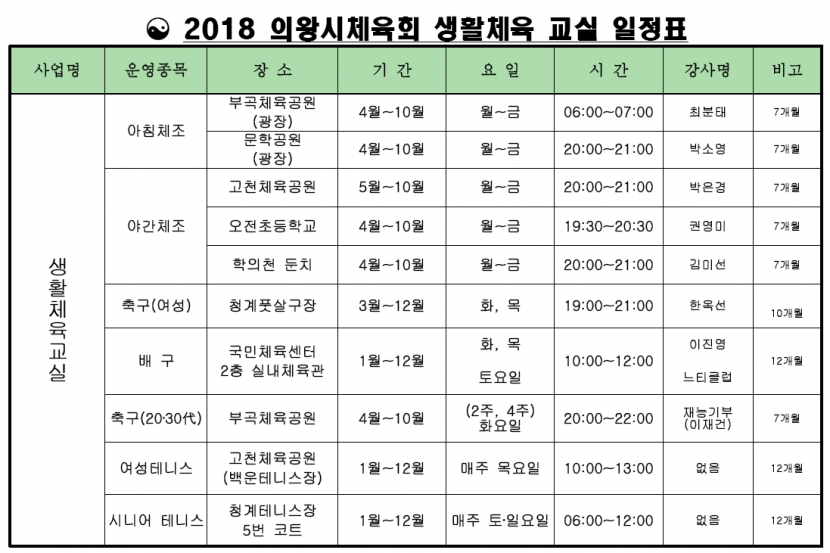 ☯ 2018 의왕시체육회 생활체육 교실 일정표

| 사업명 | 운영종목 | 장 소 | 기 간 | 요 일 | 시 간 | 강사명 | 비고 |
|---|---|---|---|---|---|---|---|
| 생활체육교실 | 아침체조 | 부곡체육공원 (광장) | 4월~10월 | 월~금 | 06:00~07:00 | 최분태 | 7개월 |
| | | 문학공원 (광장) | 4월~10월 | 월~금 | 20:00~21:00 | 박소영 | 7개월 |
| | 야간체조 | 고천체육공원 | 5월~10월 | 월~금 | 20:00~21:00 | 박은경 | 7개월 |
| | | 오전초등학교 | 4월~10월 | 월~금 | 19:30~20:30 | 권영미 | 7개월 |
| | | 학의천 둔치 | 4월~10월 | 월~금 | 20:00~21:00 | 김미선 | 7개월 |
| | 축구(여성) | 청계풋살구장 | 3월~12월 | 화, 목 | 19:00~21:00 | 한옥선 | 10개월 |
| | 배 구 | 국민체육센터 2층 실내체육관 | 1월~12월 | 화, 목 토요일 | 10:00~12:00 | 이진영 느티클럽 | 12개월 |
| | 축구(20·30代) | 부곡체육공원 | 4월~10월 | (2주, 4주) 화요일 | 20:00~22:00 | 재능기부 (이재건) | 7개월 |
| | 여성테니스 | 고천체육공원 (백운테니스장) | 1월~12월 | 매주 목요일 | 10:00~13:00 | 없음 | 12개월 |
| | 시니어 테니스 | 청계테니스장 5번 코트 | 1월~12월 | 매주 토·일요일 | 06:00~12:00 | 없음 | 12개월 |